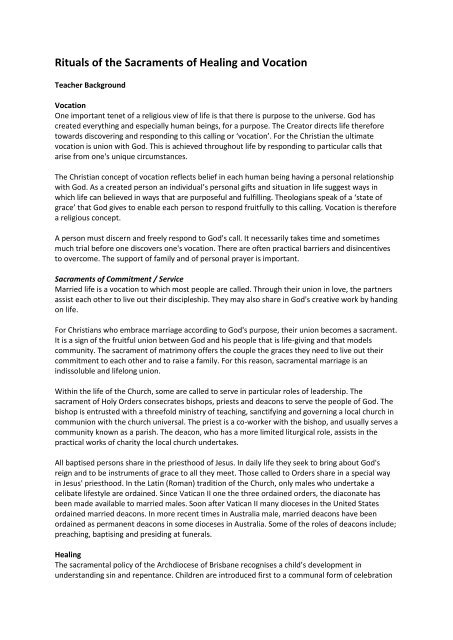 Rituals of the Sacraments of Healing and Vocation

Teacher Background

Vocation
One important tenet of a religious view of life is that there is purpose to the universe. God has created everything and especially human beings, for a purpose. The Creator directs life therefore towards discovering and responding to this calling or 'vocation'. For the Christian the ultimate vocation is union with God. This is achieved throughout life by responding to particular calls that arise from one's unique circumstances.

The Christian concept of vocation reflects belief in each human being having a personal relationship with God. As a created person an individual's personal gifts and situation in life suggest ways in which life can believed in ways that are purposeful and fulfilling. Theologians speak of a 'state of grace' that God gives to enable each person to respond fruitfully to this calling. Vocation is therefore a religious concept.

A person must discern and freely respond to God's call. It necessarily takes time and sometimes much trial before one discovers one's vocation. There are often practical barriers and disincentives to overcome. The support of family and of personal prayer is important.

Sacraments of Commitment / Service
Married life is a vocation to which most people are called. Through their union in love, the partners assist each other to live out their discipleship. They may also share in God's creative work by handing on life.

For Christians who embrace marriage according to God's purpose, their union becomes a sacrament. It is a sign of the fruitful union between God and his people that is life-giving and that models community. The sacrament of matrimony offers the couple the graces they need to live out their commitment to each other and to raise a family. For this reason, sacramental marriage is an indissoluble and lifelong union.

Within the life of the Church, some are called to serve in particular roles of leadership. The sacrament of Holy Orders consecrates bishops, priests and deacons to serve the people of God. The bishop is entrusted with a threefold ministry of teaching, sanctifying and governing a local church in communion with the church universal. The priest is a co-worker with the bishop, and usually serves a community known as a parish. The deacon, who has a more limited liturgical role, assists in the practical works of charity the local church undertakes.

All baptised persons share in the priesthood of Jesus. In daily life they seek to bring about God's reign and to be instruments of grace to all they meet. Those called to Orders share in a special way in Jesus' priesthood. In the Latin (Roman) tradition of the Church, only males who undertake a celibate lifestyle are ordained. Since Vatican II one the three ordained orders, the diaconate has been made available to married males. Soon after Vatican II many dioceses in the United States ordained married deacons. In more recent times in Australia male, married deacons have been ordained as permanent deacons in some dioceses in Australia. Some of the roles of deacons include; preaching, baptising and presiding at funerals.

Healing
The sacramental policy of the Archdiocese of Brisbane recognises a child's development in understanding sin and repentance. Children are introduced first to a communal form of celebration